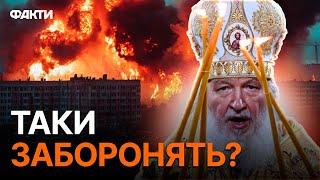 ФАКТИ

ТАКИ
ЗАБОРОНЯТЬ?